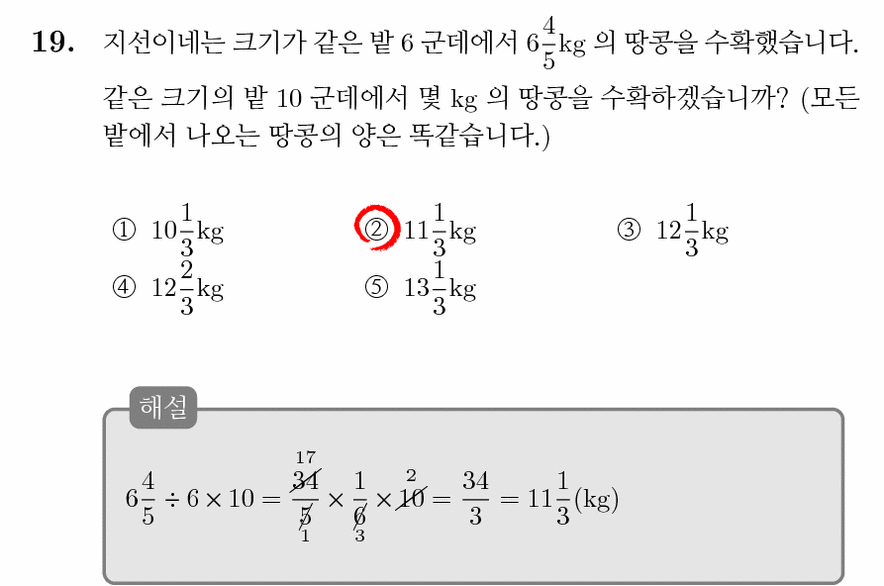 19. 지선이네는 크기가 같은 밭 6 군데에서 $6\frac{4}{5}$kg 의 땅콩을 수확했습니다. 같은 크기의 밭 10 군데에서 몇 kg 의 땅콩을 수확하겠습니까? (모든 밭에서 나오는 땅콩의 양은 똑같습니다.)

① $10\frac{1}{3}$kg
② $11\frac{1}{3}$kg
③ $12\frac{1}{3}$kg
④ $12\frac{2}{3}$kg
⑤ $13\frac{1}{3}$kg

해설

$6\frac{4}{5} \div 6 \times 10 = \frac{\overset{17}{\cancel{34}}}{\underset{1}{\cancel{5}}} \times \frac{1}{\underset{3}{\cancel{6}}} \times \overset{2}{\cancel{10}} = \frac{34}{3} = 11\frac{1}{3}$(kg)